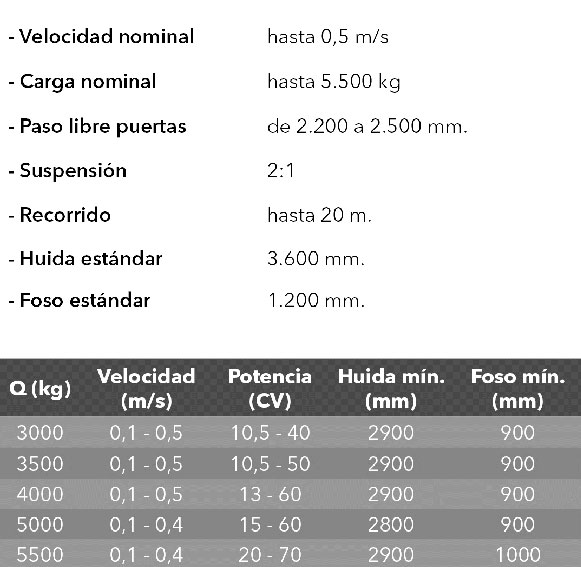 - Velocidad nominal hasta 0,5 m/s

- Carga nominal hasta 5.500 kg

- Paso libre puertas de 2.200 a 2.500 mm.

- Suspensión 2:1

- Recorrido hasta 20 m.

- Huida estándar 3.600 mm.

- Foso estándar 1.200 mm.

| Q (kg) | Velocidad (m/s) | Potencia (CV) | Huida mín. (mm) | Foso mín. (mm) |
|---|---|---|---|---|
| 3000 | 0,1 - 0,5 | 10,5 - 40 | 2900 | 900 |
| 3500 | 0,1 - 0,5 | 10,5 - 50 | 2900 | 900 |
| 4000 | 0,1 - 0,5 | 13 - 60 | 2900 | 900 |
| 5000 | 0,1 - 0,4 | 15 - 60 | 2800 | 900 |
| 5500 | 0,1 - 0,4 | 20 - 70 | 2900 | 1000 |